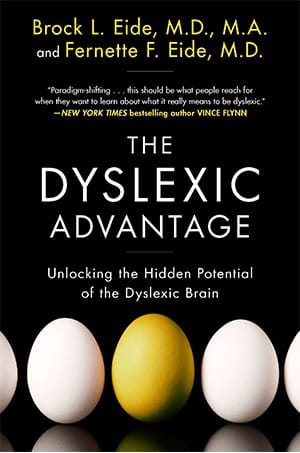 Brock L. Eide, M.D., M.A.
and Fernette F. Eide, M.D.

"Paradigm-shifting . . . this should be what people reach for when they want to learn about what it really means to be dyslexic."
—NEW YORK TIMES bestselling author VINCE FLYNN

THE
DYSLEXIC
ADVANTAGE

Unlocking the Hidden Potential of the Dyslexic Brain